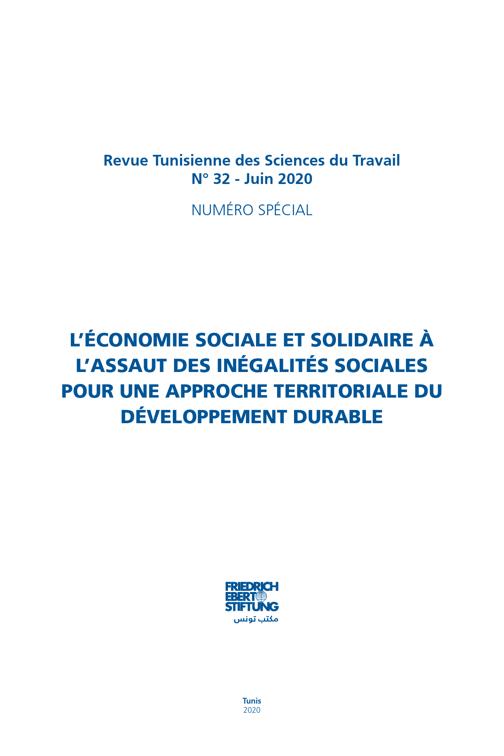 Revue Tunisienne des Sciences du Travail
N° 32 - Juin 2020

NUMÉRO SPÉCIAL

L'ÉCONOMIE SOCIALE ET SOLIDAIRE À L'ASSAUT DES INÉGALITÉS SOCIALES POUR UNE APPROCHE TERRITORIALE DU DÉVELOPPEMENT DURABLE

FRIEDRICH EBERT STIFTUNG
مكتب تونس

Tunis
2020